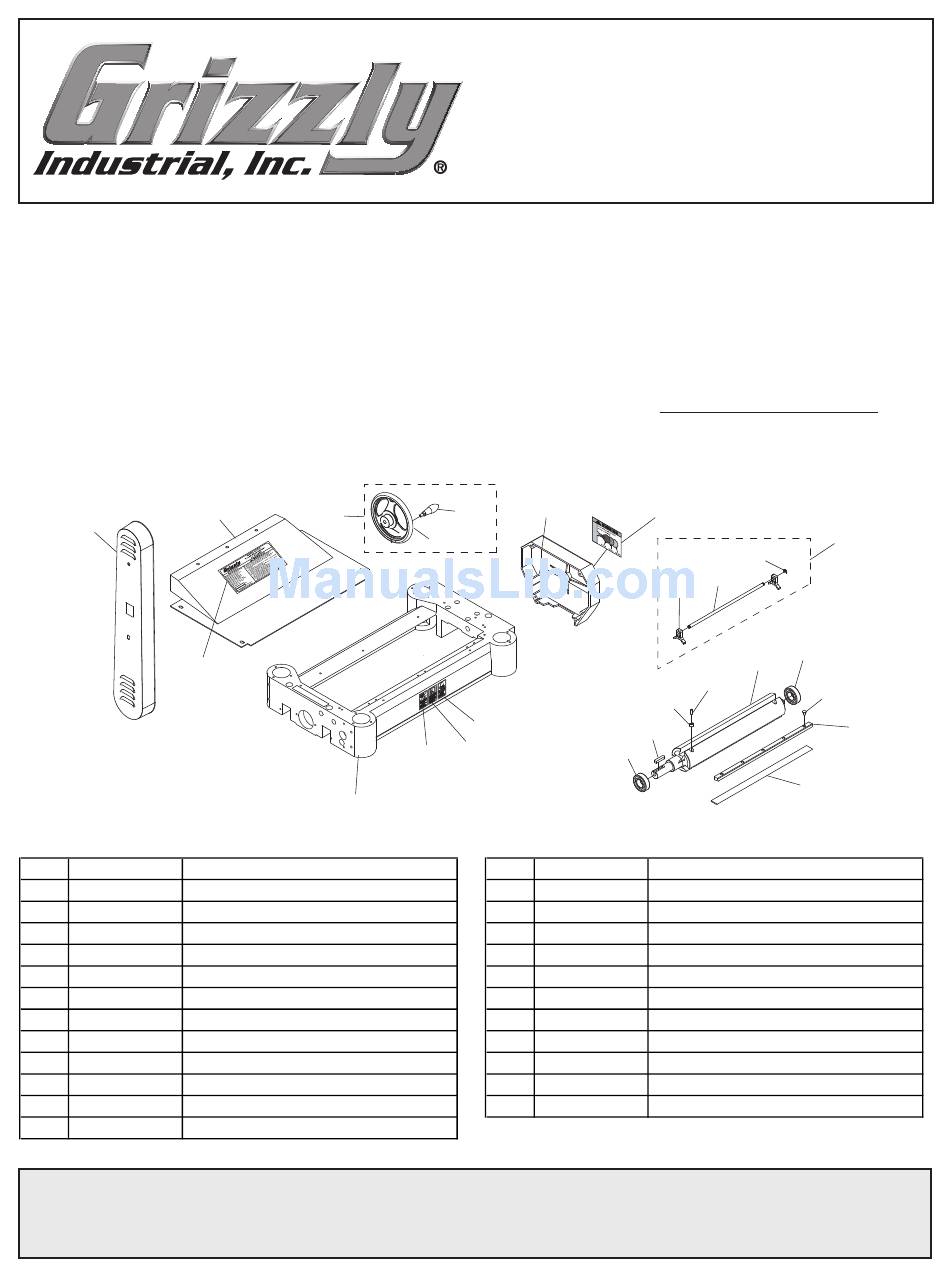 Grizzly
Industrial, Inc.®

ManualsLib.com